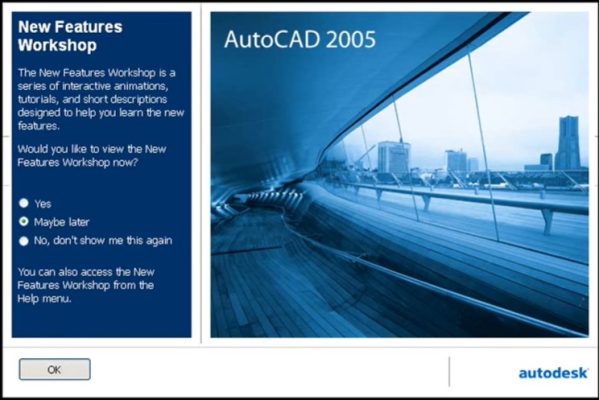 New Features Workshop

The New Features Workshop is a series of interactive animations, tutorials, and short descriptions designed to help you learn the new features.

Would you like to view the New Features Workshop now?

Yes
Maybe later
No, don't show me this again

You can also access the New Features Workshop from the Help menu.

AutoCAD 2005

OK

autodesk